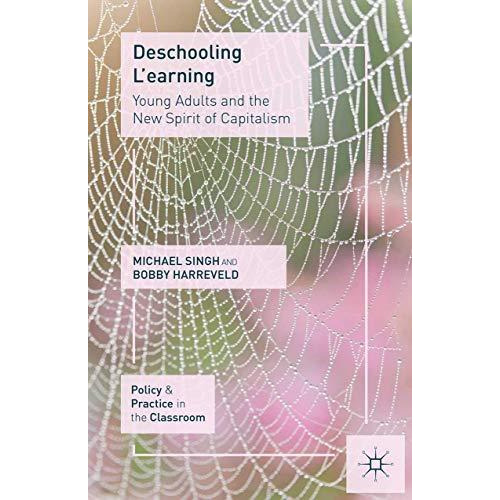 Deschooling L'earning

Young Adults and the New Spirit of Capitalism

MICHAEL SINGH AND BOBBY HARREVELD

Policy & Practice in the Classroom